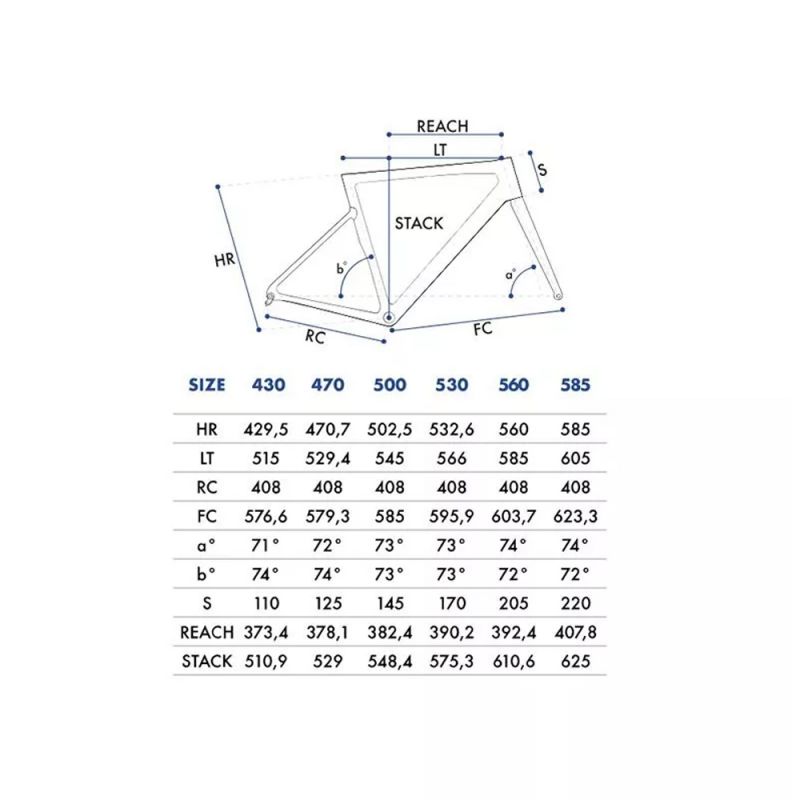 REACH
LT
S
STACK
HR
b°
a°
RC
FC

| SIZE | 430 | 470 | 500 | 530 | 560 | 585 |
|---|---|---|---|---|---|---|
| HR | 429,5 | 470,7 | 502,5 | 532,6 | 560 | 585 |
| LT | 515 | 529,4 | 545 | 566 | 585 | 605 |
| RC | 408 | 408 | 408 | 408 | 408 | 408 |
| FC | 576,6 | 579,3 | 585 | 595,9 | 603,7 | 623,3 |
| a° | 71° | 72° | 73° | 73° | 74° | 74° |
| b° | 74° | 74° | 73° | 73° | 72° | 72° |
| S | 110 | 125 | 145 | 170 | 205 | 220 |
| REACH | 373,4 | 378,1 | 382,4 | 390,2 | 392,4 | 407,8 |
| STACK | 510,9 | 529 | 548,4 | 575,3 | 610,6 | 625 |